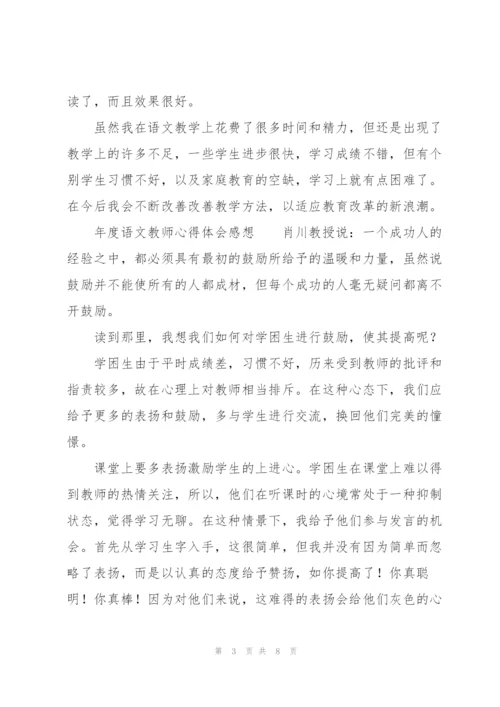 读了，而且效果很好。

虽然我在语文教学上花费了很多时间和精力，但还是出现了教学上的许多不足，一些学生进步很快，学习成绩不错，但有个别学生习惯不好，以及家庭教育的空缺，学习上就有点困难了。在今后我会不断改善改善教学方法，以适应教育改革的新浪潮。

年度语文教师心得体会感想　　肖川教授说：一个成功人的经验之中，都必须具有最初的鼓励所给予的温暖和力量，虽然说鼓励并不能使所有的人都成材，但每个成功的人毫无疑问都离不开鼓励。

读到那里，我想我们如何对学困生进行鼓励，使其提高呢？

学困生由于平时成绩差，习惯不好，历来受到教师的批评和指责较多，故在心理上对教师相当排斥。在这种心态下，我们应给予更多的表扬和鼓励，多与学生进行交流，换回他们完美的憧憬。

课堂上要多表扬激励学生的上进心。学困生在课堂上难以得到教师的热情关注，所以，他们在听课时的心境常处于一种抑制状态，觉得学习无聊。在这种情景下，我给予他们参与发言的机会。首先从学习生字入手，这很简单，但我并没有因为简单而忽略了表扬，而是以认真的态度给予赞扬，如你提高了！你真聪明！你真棒！因为对他们来说，这难得的表扬会给他们灰色的心

第 3 页 共 8 页